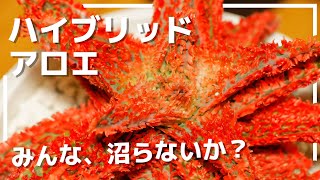 ハイブリッド
アロエ

みんな、沼らないか？